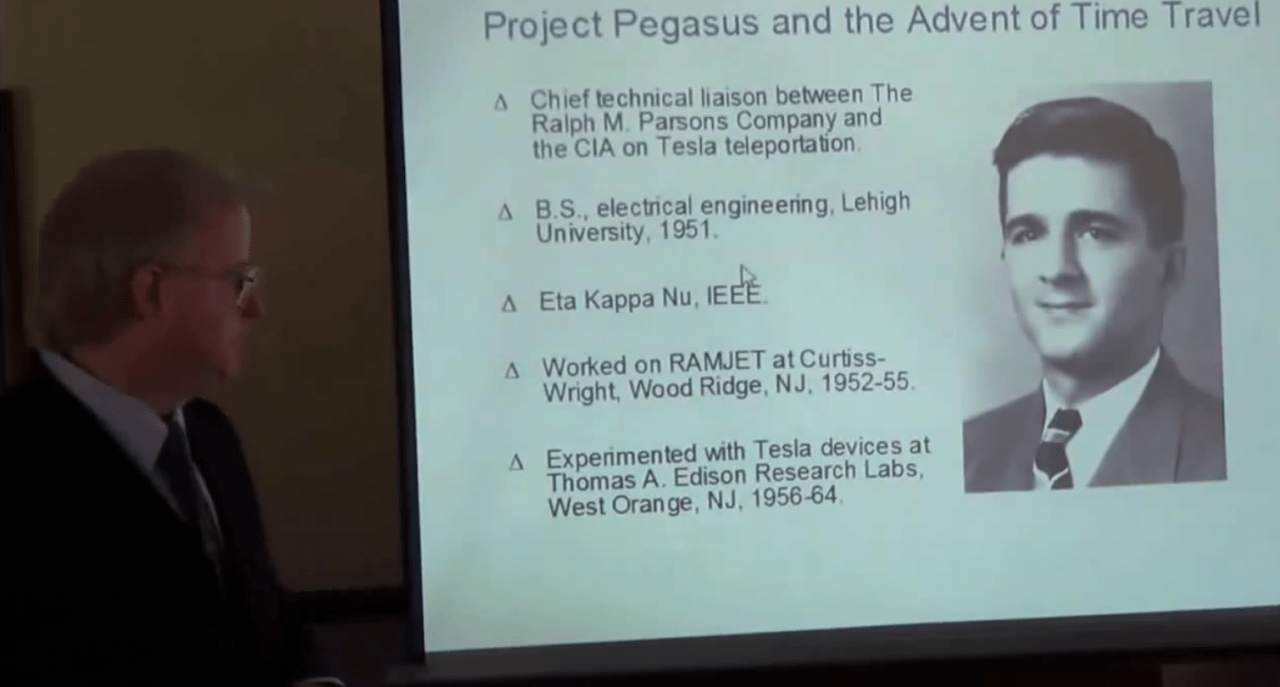 Project Pegasus and the Advent of Time Travel

Δ Chief technical liaison between The Ralph M. Parsons Company and the CIA on Tesla teleportation.

Δ B.S., electrical engineering, Lehigh University, 1951.

Δ Eta Kappa Nu, IEEE.

Δ Worked on RAMJET at Curtiss-Wright, Wood Ridge, NJ, 1952-55.

Δ Experimented with Tesla devices at Thomas A. Edison Research Labs, West Orange, NJ, 1956-64.